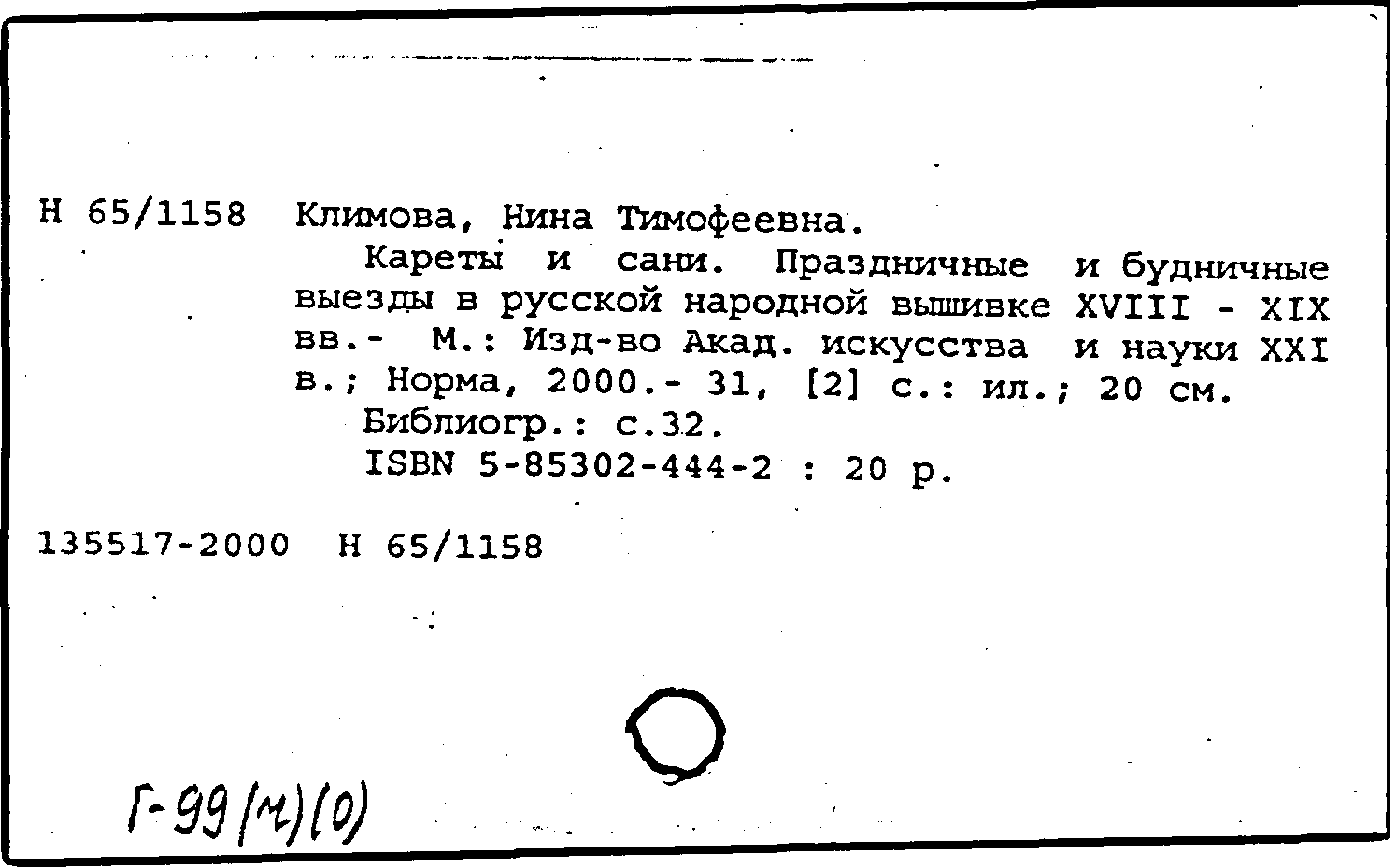 Н 65/1158 Климова, Нина Тимофеевна.

Кареты и сани. Праздничные и будничные выезды в русской народной вышивке XVIII - XIX вв.- М.: Изд-во Акад. искусства и науки XXI в.; Норма, 2000.- 31, [2] с.: ил.; 20 см.

Библиогр.: с.32.

ISBN 5-85302-444-2 : 20 р.

135517-2000 Н 65/1158

Г-99(м)(0)